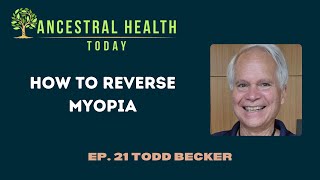 ANCESTRAL HEALTH
TODAY

HOW TO REVERSE MYOPIA

EP. 21 TODD BECKER